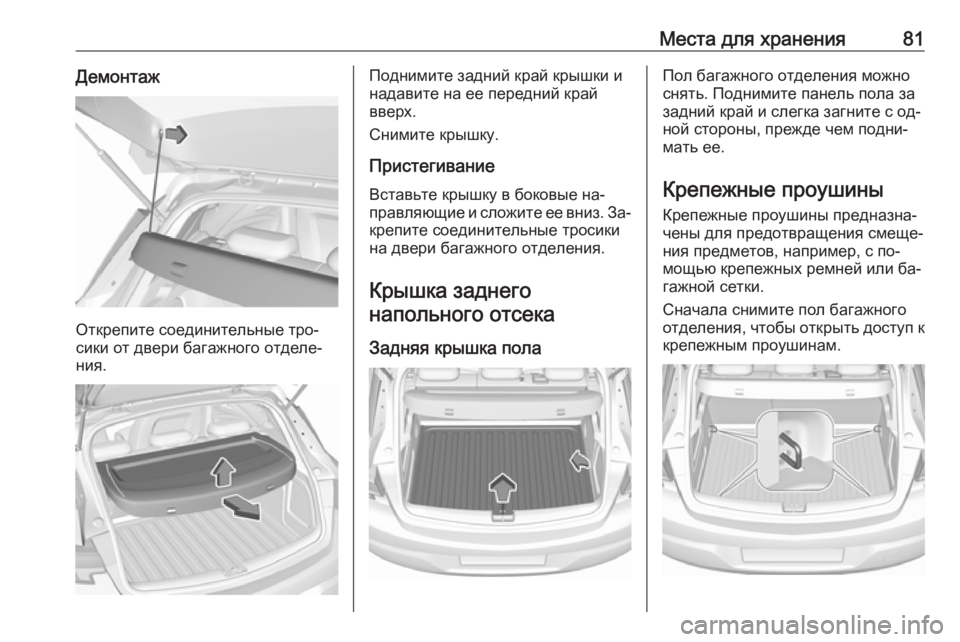 Места для хранения 81

Демонтаж

Открепите соединительные тросики от двери багажного отделения.

Поднимите задний край крышки и надавите на ее передний край вверх.

Снимите крышку.

Пристегивание

Вставьте крышку в боковые направляющие и сложите ее вниз. Закрепите соединительные тросики на двери багажного отделения.

Крышка заднего напольного отсека

Задняя крышка пола

Пол багажного отделения можно снять. Поднимите панель пола за задний край и слегка загните с одной стороны, прежде чем поднимать ее.

Крепежные проушины

Крепежные проушины предназначены для предотвращения смещения предметов, например, с помощью крепежных ремней или багажной сетки.

Сначала снимите пол багажного отделения, чтобы открыть доступ к крепежным проушинам.

carmanualsonline.info